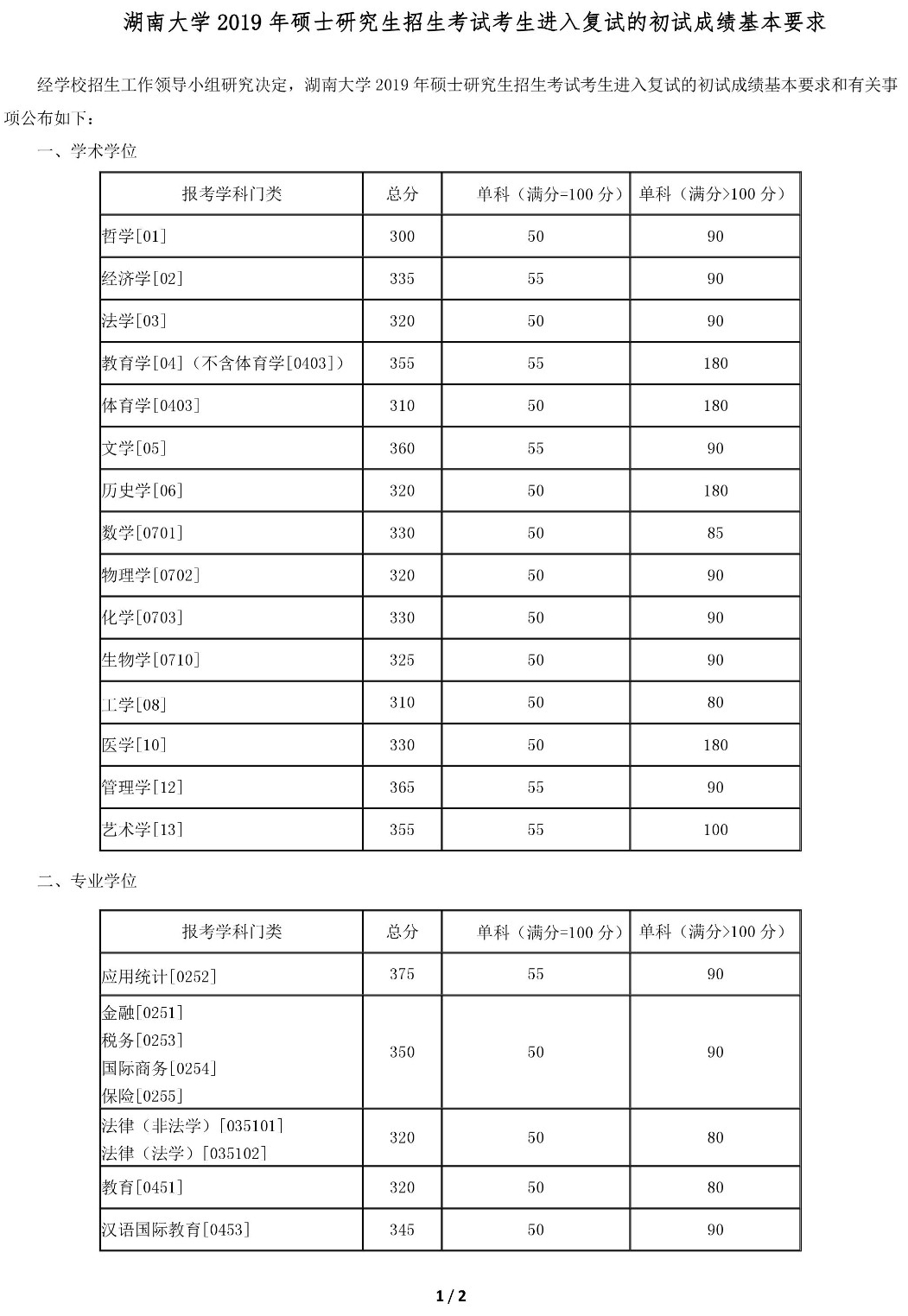 湖南大学 2019 年硕士研究生招生考试考生进入复试的初试成绩基本要求

经学校招生工作领导小组研究决定，湖南大学 2019 年硕士研究生招生考试考生进入复试的初试成绩基本要求和有关事项公布如下：

一、学术学位

| 报考学科门类 | 总分 | 单科（满分=100 分） | 单科（满分>100 分） |
|---|---|---|---|
| 哲学[01] | 300 | 50 | 90 |
| 经济学[02] | 335 | 55 | 90 |
| 法学[03] | 320 | 50 | 90 |
| 教育学[04]（不含体育学[0403]） | 355 | 55 | 180 |
| 体育学[0403] | 310 | 50 | 180 |
| 文学[05] | 360 | 55 | 90 |
| 历史学[06] | 320 | 50 | 180 |
| 数学[0701] | 330 | 50 | 85 |
| 物理学[0702] | 320 | 50 | 90 |
| 化学[0703] | 330 | 50 | 90 |
| 生物学[0710] | 325 | 50 | 90 |
| 工学[08] | 310 | 50 | 80 |
| 医学[10] | 330 | 50 | 180 |
| 管理学[12] | 365 | 55 | 90 |
| 艺术学[13] | 355 | 55 | 100 |

二、专业学位

| 报考学科门类 | 总分 | 单科（满分=100 分） | 单科（满分>100 分） |
|---|---|---|---|
| 应用统计[0252] | 375 | 55 | 90 |
| 金融[0251] 税务[0253] 国际商务[0254] 保险[0255] | 350 | 50 | 90 |
| 法律（非法学）[035101] 法律（法学）[035102] | 320 | 50 | 80 |
| 教育[0451] | 320 | 50 | 80 |
| 汉语国际教育[0453] | 345 | 50 | 90 |

1 / 2